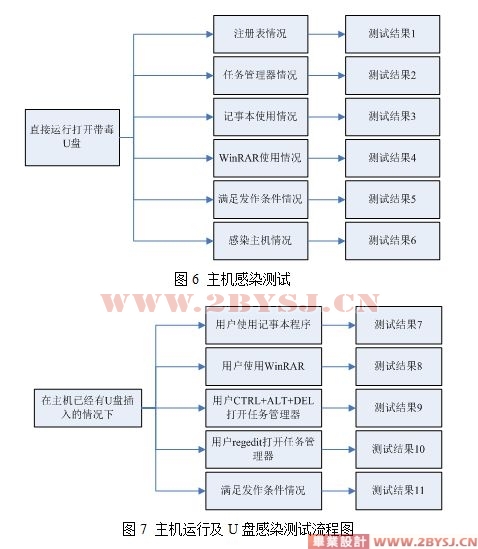 直接运行打开带毒U盘

注册表情况

测试结果1

任务管理器情况

测试结果2

记事本使用情况

测试结果3

WinRAR使用情况

测试结果4

满足发作条件情况

测试结果5

感染主机情况

测试结果6

图 6 主机感染测试

WWW.2BYSJ.CN

在主机已经有U盘插入的情况下

用户使用记事本程序

测试结果7

用户使用WinRAR

测试结果8

用户CTRL+ALT+DEL打开任务管理器

测试结果9

用户regedit打开任务管理器

测试结果10

满足发作条件情况

测试结果11

图 7 主机运行及 U 盘感染测试流程图

畢業設計 WWW.2BYSJ.CN